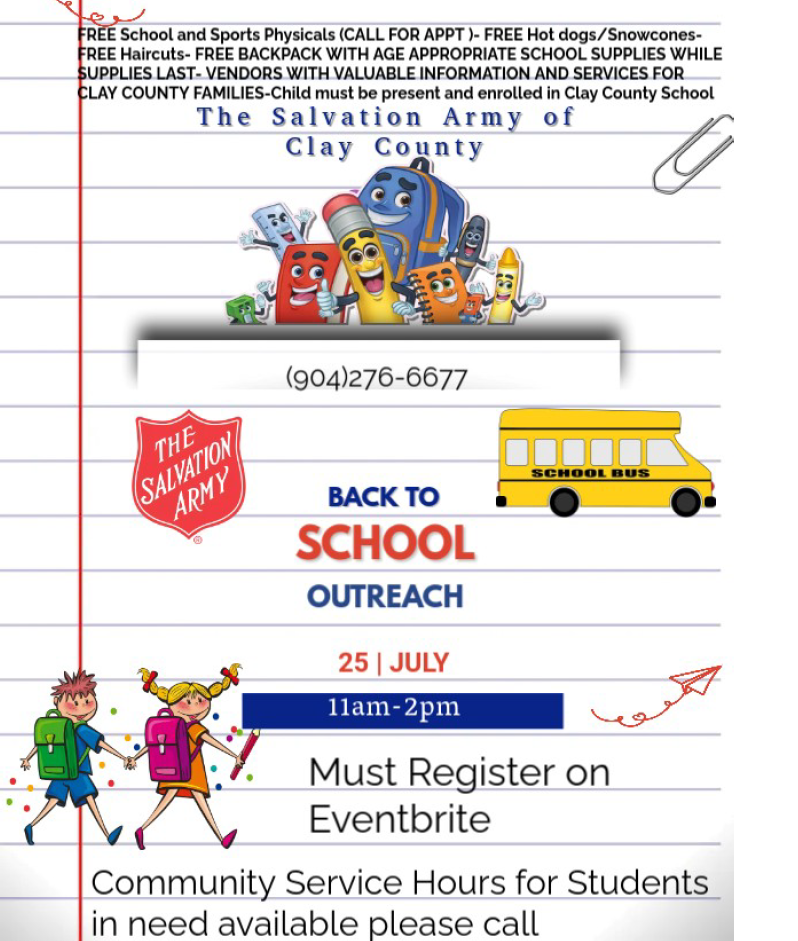 FREE School and Sports Physicals (CALL FOR APPT )- FREE Hot dogs/Snowcones- FREE Haircuts- FREE BACKPACK WITH AGE APPROPRIATE SCHOOL SUPPLIES WHILE SUPPLIES LAST- VENDORS WITH VALUABLE INFORMATION AND SERVICES FOR CLAY COUNTY FAMILIES-Child must be present and enrolled in Clay County School

The Salvation Army of Clay County

(904)276-6677

THE SALVATION ARMY

SCHOOL BUS

BACK TO SCHOOL OUTREACH

25 | JULY

11am-2pm

Must Register on Eventbrite

Community Service Hours for Students in need available please call